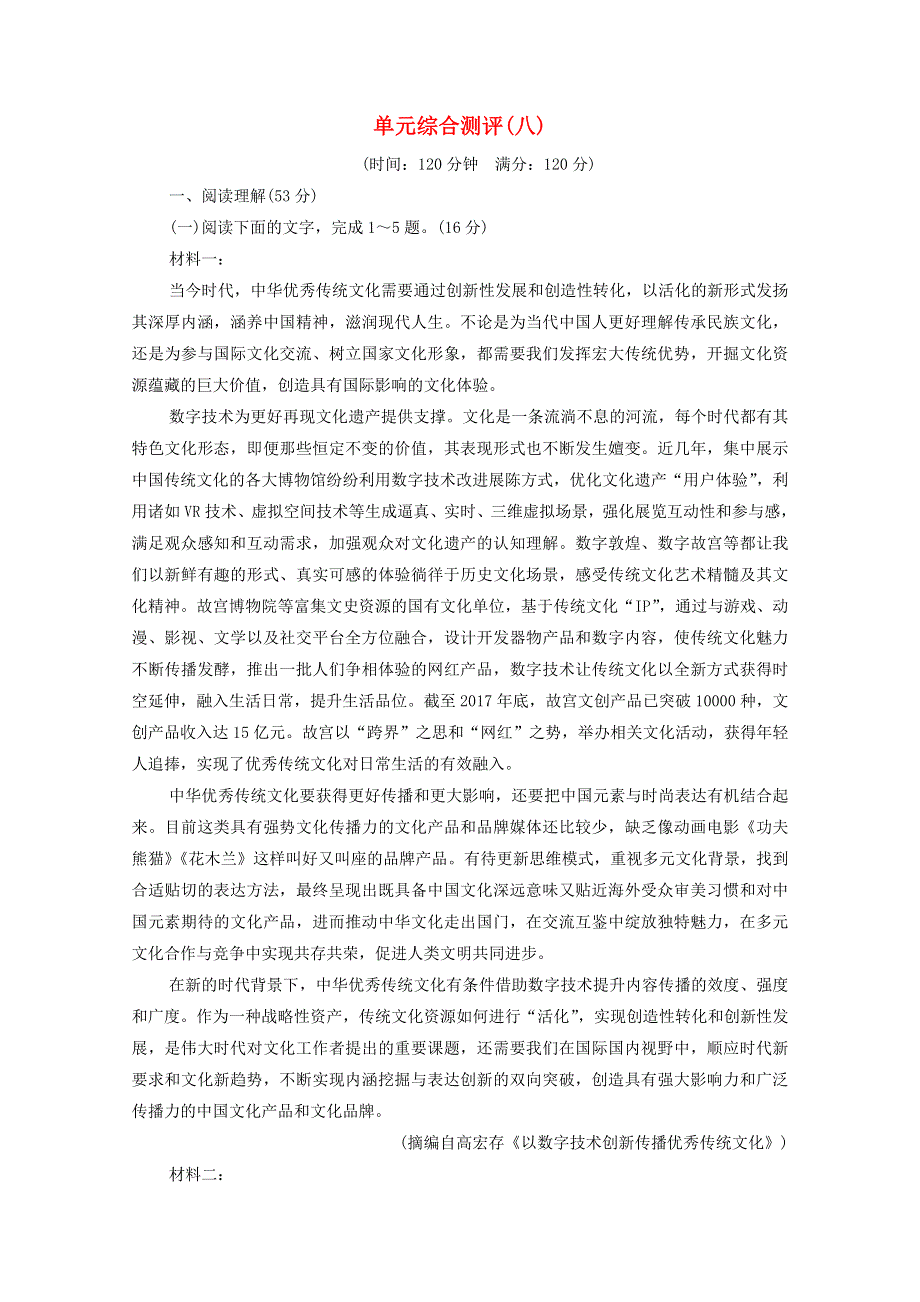 单元综合测评(八)

(时间：120 分钟　满分：120 分)

一、阅读理解(53 分)

(一)阅读下面的文字，完成 1～5 题。(16 分)

材料一：

当今时代，中华优秀传统文化需要通过创新性发展和创造性转化，以活化的新形式发扬其深厚内涵，涵养中国精神，滋润现代人生。不论是为当代中国人更好理解传承民族文化，还是为参与国际文化交流、树立国家文化形象，都需要我们发挥宏大传统优势，开掘文化资源蕴藏的巨大价值，创造具有国际影响的文化体验。

数字技术为更好再现文化遗产提供支撑。文化是一条流淌不息的河流，每个时代都有其特色文化形态，即便那些恒定不变的价值，其表现形式也不断发生嬗变。近几年，集中展示中国传统文化的各大博物馆纷纷利用数字技术改进展陈方式，优化文化遗产“用户体验”，利用诸如 VR 技术、虚拟空间技术等生成逼真、实时、三维虚拟场景，强化展览互动性和参与感，满足观众感知和互动需求，加强观众对文化遗产的认知理解。数字敦煌、数字故宫等都让我们以新鲜有趣的形式、真实可感的体验徜徉于历史文化场景，感受传统文化艺术精髓及其文化精神。故宫博物院等富集文史资源的国有文化单位，基于传统文化“IP”，通过与游戏、动漫、影视、文学以及社交平台全方位融合，设计开发器物产品和数字内容，使传统文化魅力不断传播发酵，推出一批人们争相体验的网红产品，数字技术让传统文化以全新方式获得时空延伸，融入生活日常，提升生活品位。截至 2017 年底，故宫文创产品已突破 10000 种，文创产品收入达 15 亿元。故宫以“跨界”之思和“网红”之势，举办相关文化活动，获得年轻人追捧，实现了优秀传统文化对日常生活的有效融入。

中华优秀传统文化要获得更好传播和更大影响，还要把中国元素与时尚表达有机结合起来。目前这类具有强势文化传播力的文化产品和品牌媒体还比较少，缺乏像动画电影《功夫熊猫》《花木兰》这样叫好又叫座的品牌产品。有待更新思维模式，重视多元文化背景，找到合适贴切的表达方法，最终呈现出既具备中国文化深远意味又贴近海外受众审美习惯和对中国元素期待的文化产品，进而推动中华文化走出国门，在交流互鉴中绽放独特魅力，在多元文化合作与竞争中实现共存共荣，促进人类文明共同进步。

在新的时代背景下，中华优秀传统文化有条件借助数字技术提升内容传播的效度、强度和广度。作为一种战略性资产，传统文化资源如何进行“活化”，实现创造性转化和创新性发展，是伟大时代对文化工作者提出的重要课题，还需要我们在国际国内视野中，顺应时代新要求和文化新趋势，不断实现内涵挖掘与表达创新的双向突破，创造具有强大影响力和广泛传播力的中国文化产品和文化品牌。

(摘编自高宏存《以数字技术创新传播优秀传统文化》)

材料二：